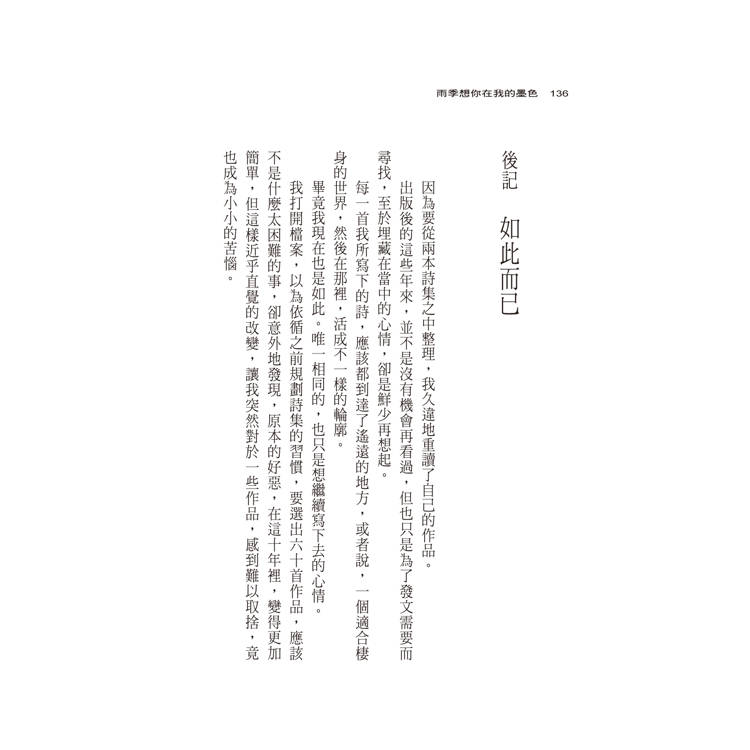 雨季想你在我的墨色　136

後記　如此而已

因為要從兩本詩集之中整理，我久違地重讀了自己的作品。

出版後的這些年來，並不是沒有機會再看過，但也只是為了發文需要而尋找，至於埋藏在當中的心情，卻是鮮少再想起。

每一首我所寫下的詩，應該都到達了遙遠的地方，或者說，一個適合棲身的世界，然後在那裡，活成不一樣的輪廓。

畢竟我現在也是如此。唯一相同的，也只是想繼續寫下去的心情。

我打開檔案，以為依循之前規劃詩集的習慣，要選出六十首作品，應該不是什麼太困難的事，卻意外地發現，原本的好惡，在這十年裡，變得更加簡單，但這樣近乎直覺的改變，讓我突然對於一些作品，感到難以取捨，竟也成為小小的苦惱。